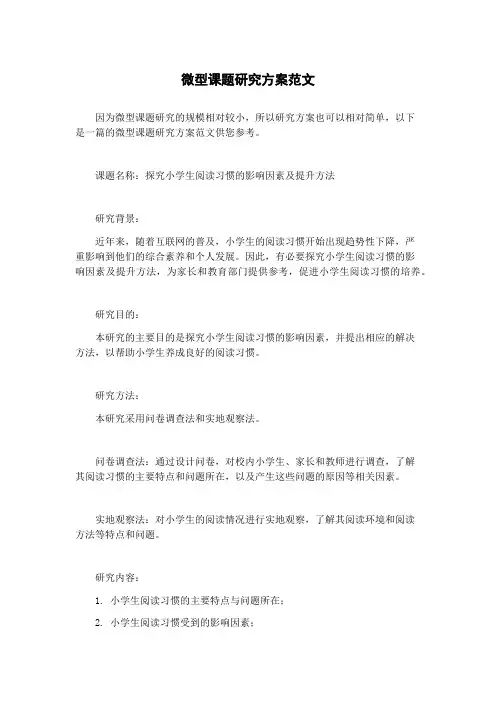 微型课题研究方案范文

因为微型课题研究的规模相对较小，所以研究方案也可以相对简单，以下是一篇的微型课题研究方案范文供您参考。

课题名称：探究小学生阅读习惯的影响因素及提升方法

研究背景：

近年来，随着互联网的普及，小学生的阅读习惯开始出现趋势性下降，严重影响到他们的综合素养和个人发展。因此，有必要探究小学生阅读习惯的影响因素及提升方法，为家长和教育部门提供参考，促进小学生阅读习惯的培养。

研究目的：

本研究的主要目的是探究小学生阅读习惯的影响因素，并提出相应的解决方法，以帮助小学生养成良好的阅读习惯。

研究方法：

本研究采用问卷调查法和实地观察法。

问卷调查法：通过设计问卷，对校内小学生、家长和教师进行调查，了解其阅读习惯的主要特点和问题所在，以及产生这些问题的原因等相关因素。

实地观察法：对小学生的阅读情况进行实地观察，了解其阅读环境和阅读方法等特点和问题。

研究内容：

1. 小学生阅读习惯的主要特点与问题所在；

2. 小学生阅读习惯受到的影响因素；